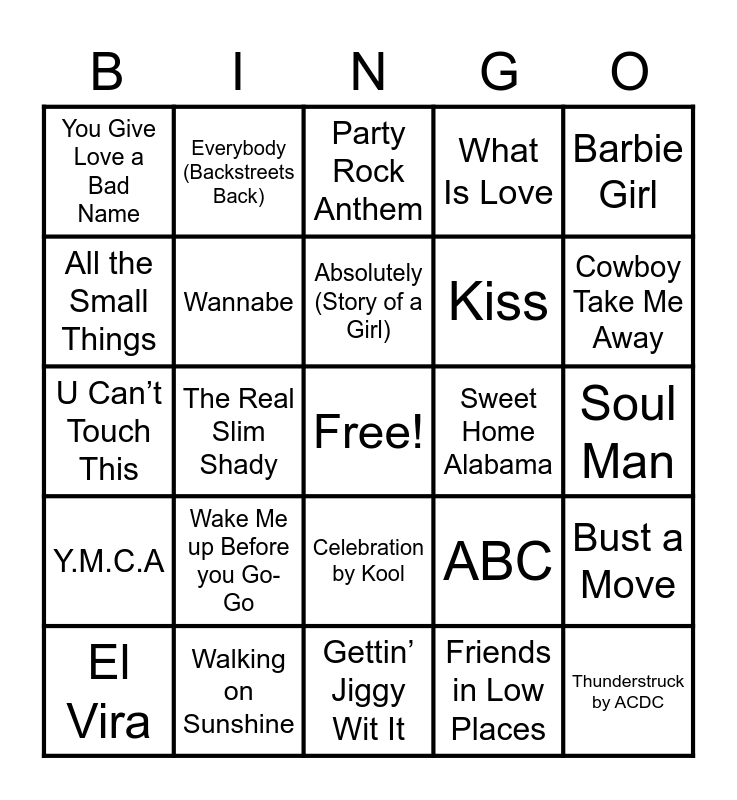 | B | I | N | G | O |
|---|---|---|---|---|
| You Give Love a Bad Name | Everybody (Backstreets Back) | Party Rock Anthem | What Is Love | Barbie Girl |
| All the Small Things | Wannabe | Absolutely (Story of a Girl) | Kiss | Cowboy Take Me Away |
| U Can't Touch This | The Real Slim Shady | Free! | Sweet Home Alabama | Soul Man |
| Y.M.C.A | Wake Me up Before you Go-Go | Celebration by Kool | ABC | Bust a Move |
| El Vira | Walking on Sunshine | Gettin' Jiggy Wit It | Friends in Low Places | Thunderstruck by ACDC |